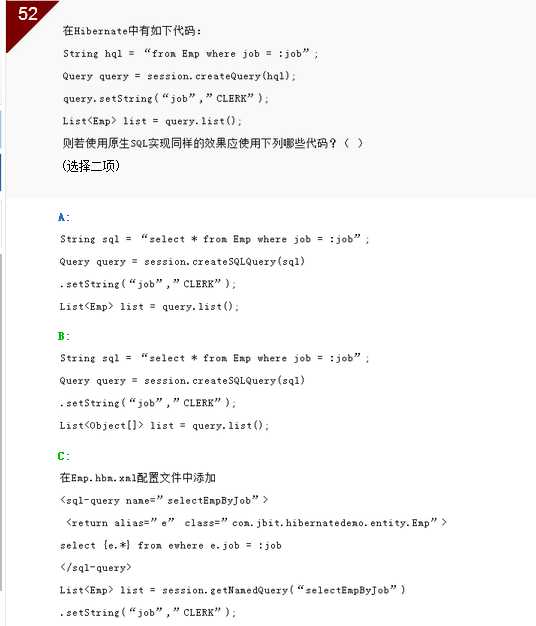 52

在Hibernate中有如下代码：

String hql = “from Emp where job = :job”;

Query query = session.createQuery(hql);

query.setString(“job”,”CLERK”);

List<Emp> list = query.list();

则若使用原生SQL实现同样的效果应使用下列哪些代码？（ ）

(选择二项)

A:

String sql = “select * from Emp where job = :job”;

Query query = session.createSQLQuery(sql)

.setString(“job”,”CLERK”);

List<Emp> list = query.list();

B:

String sql = “select * from Emp where job = :job”;

Query query = session.createSQLQuery(sql)

.setString(“job”,”CLERK”);

List<Object[]> list = query.list();

C:

在Emp.hbm.xml配置文件中添加

<sql-query name=”selectEmpByJob”>

<return alias=”e” class=”com.jbit.hibernatedemo.entity.Emp”>

select {e.*} from ewhere e.job = :job

</sql-query>

List<Emp> list = session.getNamedQuery(“selectEmpByJob”)

.setString(“job”,”CLERK”);